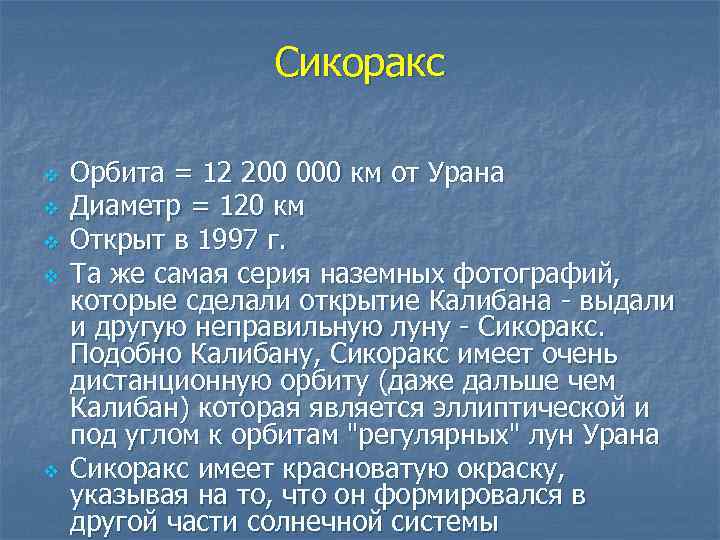 Сикоракс

Орбита = 12 200 000 км от Урана
Диаметр = 120 км
Открыт в 1997 г.
Та же самая серия наземных фотографий, которые сделали открытие Калибана - выдали и другую неправильную луну - Сикоракс. Подобно Калибану, Сикоракс имеет очень дистанционную орбиту (даже дальше чем Калибан) которая является эллиптической и под углом к орбитам "регулярных" лун Урана
Сикоракс имеет красноватую окраску, указывая на то, что он формировался в другой части солнечной системы